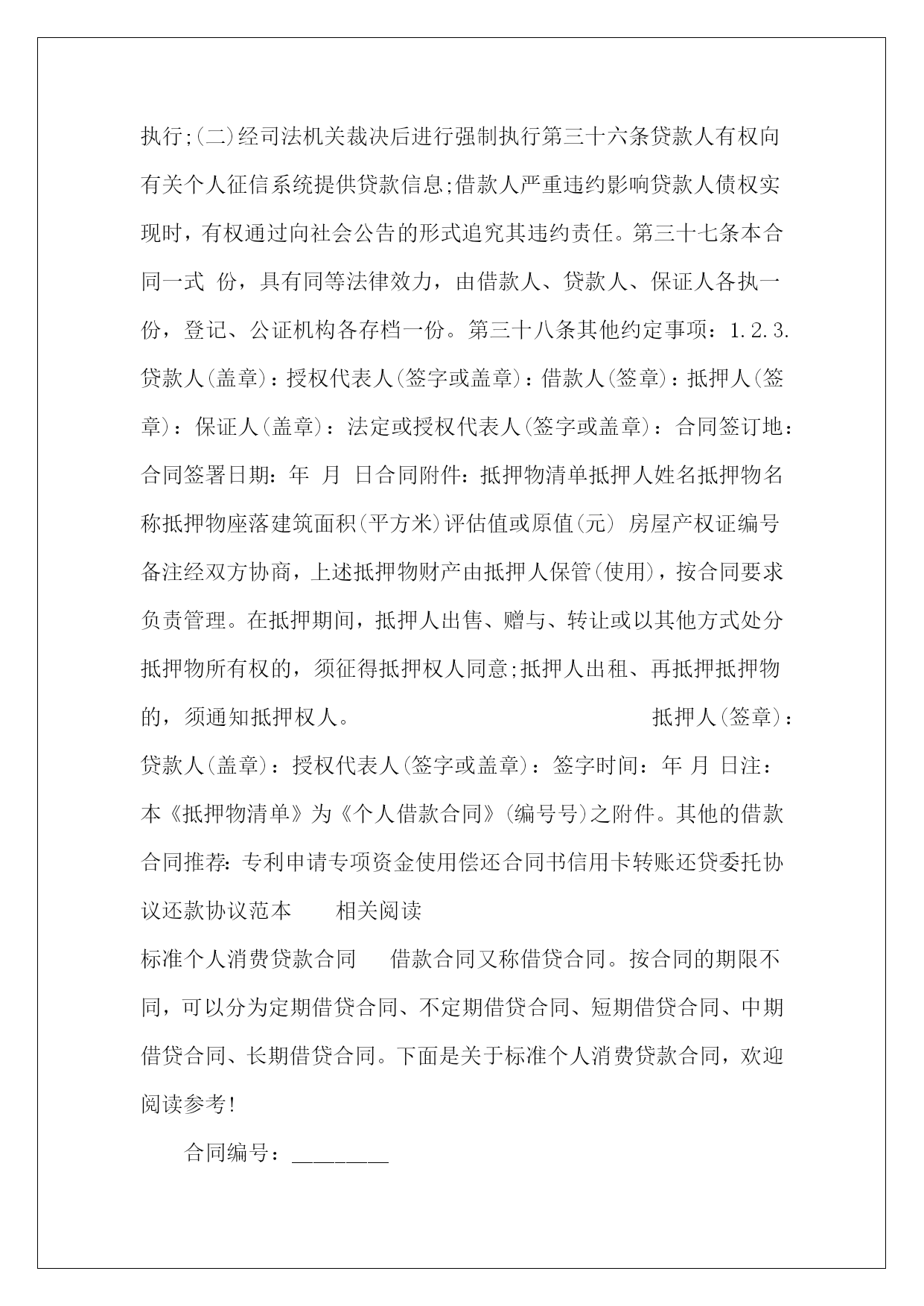 执行;(二)经司法机关裁决后进行强制执行第三十六条贷款人有权向有关个人征信系统提供贷款信息;借款人严重违约影响贷款人债权实现时，有权通过向社会公告的形式追究其违约责任。第三十七条本合同一式 份，具有同等法律效力，由借款人、贷款人、保证人各执一份，登记、公证机构各存档一份。第三十八条其他约定事项：1.2.3.贷款人(盖章)：授权代表人(签字或盖章)：借款人(签章)：抵押人(签章)：保证人(盖章)：法定或授权代表人(签字或盖章)：合同签订地：合同签署日期：年 月 日合同附件：抵押物清单抵押人姓名抵押物名称抵押物座落建筑面积(平方米)评估值或原值(元) 房屋产权证编号备注经双方协商，上述抵押物财产由抵押人保管(使用)，按合同要求负责管理。在抵押期间，抵押人出售、赠与、转让或以其他方式处分抵押物所有权的，须征得抵押权人同意;抵押人出租、再抵押抵押物的，须通知抵押权人。 抵押人(签章)：贷款人(盖章)：授权代表人(签字或盖章)：签字时间：年 月 日注：本《抵押物清单》为《个人借款合同》(编号号)之附件。其他的借款合同推荐：专利申请专项资金使用偿还合同书信用卡转账还贷委托协议还款协议范本 相关阅读

标准个人消费贷款合同 借款合同又称借贷合同。按合同的期限不同，可以分为定期借贷合同、不定期借贷合同、短期借贷合同、中期借贷合同、长期借贷合同。下面是关于标准个人消费贷款合同，欢迎阅读参考!

合同编号：________